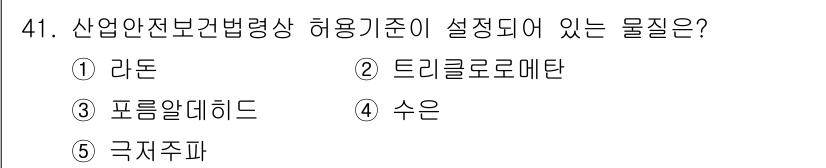 41. 산업안전보건법령상 허용기준이 설정되어 있는 물질은?

① 라돈
② 트리클로로메탄
③ 포름알데히드
④ 수은
⑤ 극저주파